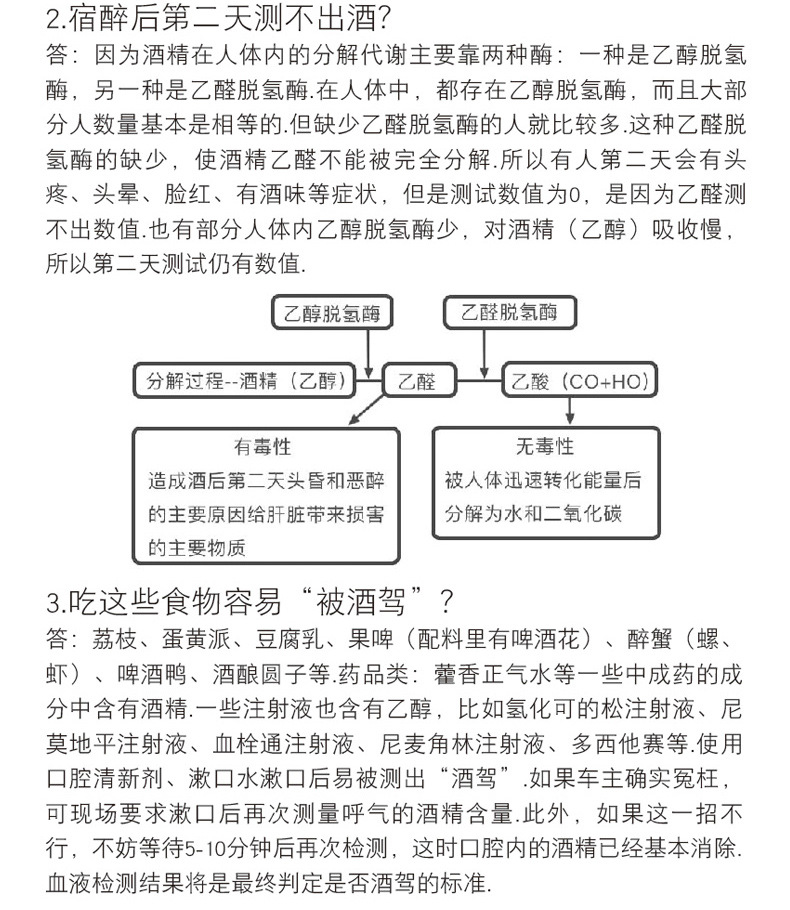 2.宿醉后第二天测不出酒?

答：因为酒精在人体内的分解代谢主要靠两种酶：一种是乙醇脱氢酶，另一种是乙醛脱氢酶.在人体中，都存在乙醇脱氢酶，而且大部分人数量基本是相等的.但缺少乙醛脱氢酶的人就比较多.这种乙醛脱氢酶的缺少，使酒精乙醛不能被完全分解.所以有人第二天会有头疼、头晕、脸红、有酒味等症状，但是测试数值为0，是因为乙醛测不出数值.也有部分人体内乙醇脱氢酶少，对酒精（乙醇）吸收慢，所以第二天测试仍有数值.

乙醇脱氢酶

乙醛脱氢酶

分解过程--酒精（乙醇）

乙醛

乙酸（CO+HO）

有毒性
造成酒后第二天头昏和恶醉的主要原因给肝脏带来损害的主要物质

无毒性
被人体迅速转化能量后分解为水和二氧化碳

3.吃这些食物容易“被酒驾”？

答：荔枝、蛋黄派、豆腐乳、果啤（配料里有啤酒花）、醉蟹（螺、虾）、啤酒鸭、酒酿圆子等.药品类：藿香正气水等一些中成药的成分中含有酒精.一些注射液也含有乙醇，比如氢化可的松注射液、尼莫地平注射液、血栓通注射液、尼麦角林注射液、多西他赛等.使用口腔清新剂、漱口水漱口后易被测出“酒驾”.如果车主确实冤枉，可现场要求漱口后再次测量呼气的酒精含量.此外，如果这一招不行，不妨等待5-10分钟后再次检测，这时口腔内的酒精已经基本消除.血液检测结果将是最终判定是否酒驾的标准.